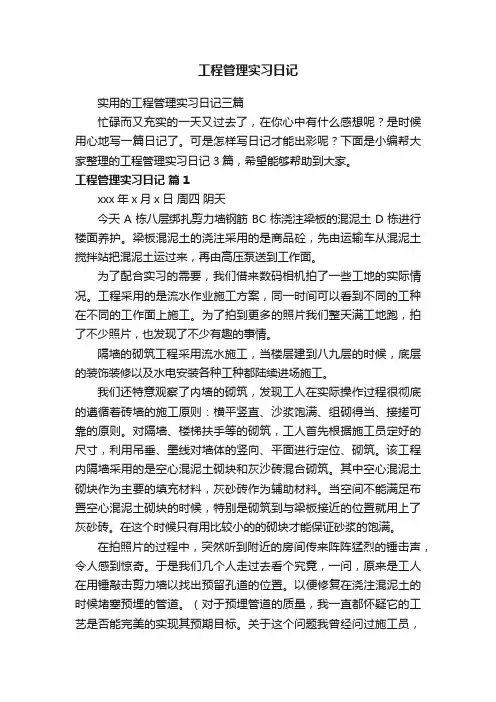 工程管理实习日记

实用的工程管理实习日记三篇

忙碌而又充实的一天又过去了，在你心中有什么感想呢？是时候用心地写一篇日记了。可是怎样写日记才能出彩呢？下面是小编帮大家整理的工程管理实习日记 3 篇，希望能够帮助到大家。

工程管理实习日记 篇 1

xxx 年 x 月 x 日 周四 阴天

今天 A 栋八层绑扎剪力墙钢筋 BC 栋浇注梁板的混泥土 D 栋进行楼面养护。梁板混泥土的浇注采用的是商品砼，先由运输车从混泥土搅拌站把混泥土运过来，再由高压泵送到工作面。

为了配合实习的需要，我们借来数码相机拍了一些工地的实际情况。工程采用的是流水作业施工方案，同一时间可以看到不同的工种在不同的工作面上施工。为了拍到更多的照片我们整天满工地跑，拍了不少照片，也发现了不少有趣的事情。

隔墙的砌筑工程采用流水施工，当楼层建到八九层的时候，底层的装饰装修以及水电安装各种工种都陆续进场施工。

我们还特意观察了内墙的砌筑，发现工人在实际操作过程很彻底的遵循着砖墙的施工原则：横平竖直、沙浆饱满、组砌得当、接搓可靠的原则。对隔墙、楼梯扶手等的砌筑，工人首先根据施工员定好的尺寸，利用吊垂、墨线对墙体的竖向、平面进行定位、砌筑。该工程内隔墙采用的是空心混泥土砌块和灰沙砖混合砌筑。其中空心混泥土砌块作为主要的填充材料，灰砂砖作为辅助材料。当空间不能满足布置空心混泥土砌块的时候，特别是砌筑到与梁板接近的位置就用上了灰砂砖。在这个时候只有用比较小的的砌块才能保证砂浆的饱满。

在拍照片的过程中，突然听到附近的房间传来阵阵猛烈的锤击声，令人感到惊奇。于是我们几个人走过去看个究竟，一问，原来是工人在用锤敲击剪力墙以找出预留孔道的位置。以便修复在浇注混泥土的时候堵塞预埋的管道。（对于预埋管道的质量，我一直都怀疑它的工艺是否能完美的实现其预期目标。关于这个问题我曾经问过施工员，